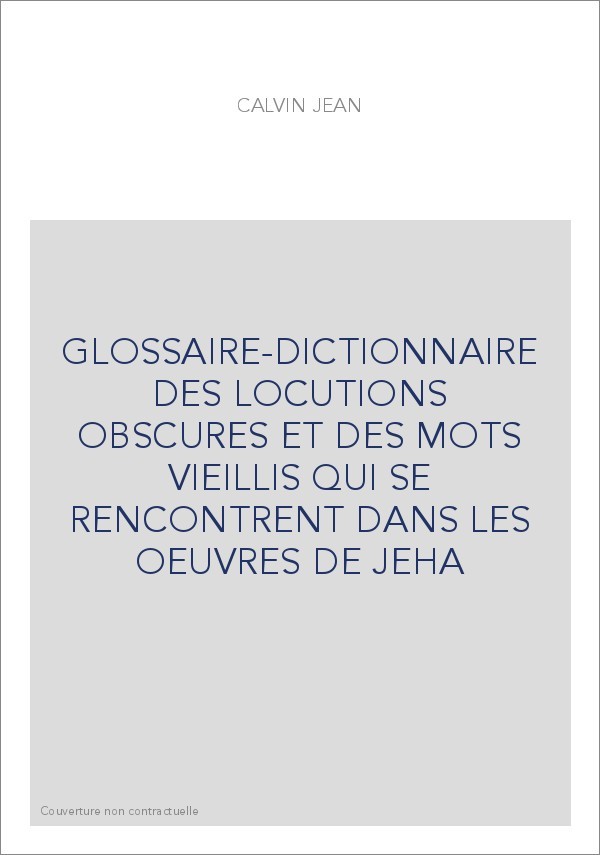 CALVIN JEAN

GLOSSAIRE-DICTIONNAIRE DES LOCUTIONS OBSCURES ET DES MOTS VIEILLIS QUI SE RENCONTRENT DANS LES OEUVRES DE JEHA

Couverture non contractuelle